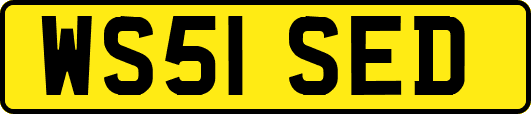 WS51 SED